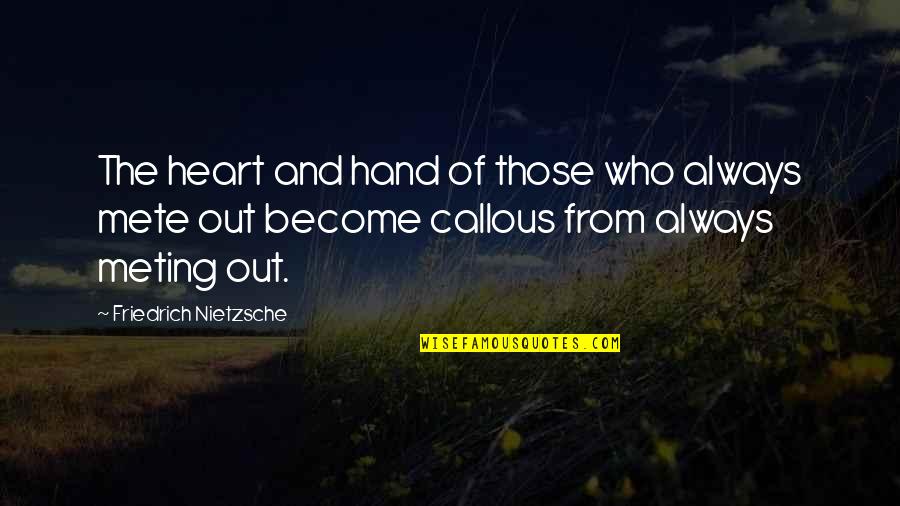 The heart and hand of those who always mete out become callous from always meting out.

~ Friedrich Nietzsche

WISEFAMOUSQUOTES.COM